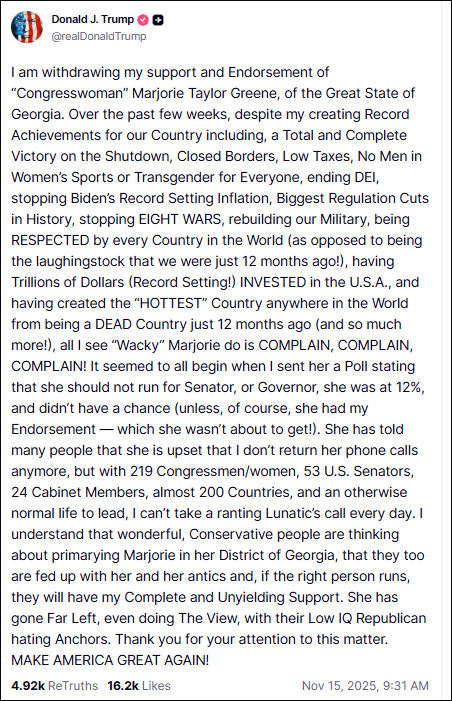 Donald J. Trump
@realDonaldTrump

I am withdrawing my support and Endorsement of "Congresswoman" Marjorie Taylor Greene, of the Great State of Georgia. Over the past few weeks, despite my creating Record Achievements for our Country including, a Total and Complete Victory on the Shutdown, Closed Borders, Low Taxes, No Men in Women's Sports or Transgender for Everyone, ending DEI, stopping Biden's Record Setting Inflation, Biggest Regulation Cuts in History, stopping EIGHT WARS, rebuilding our Military, being RESPECTED by every Country in the World (as opposed to being the laughingstock that we were just 12 months ago!), having Trillions of Dollars (Record Setting!) INVESTED in the U.S.A., and having created the "HOTTEST" Country anywhere in the World from being a DEAD Country just 12 months ago (and so much more!), all I see "Wacky" Marjorie do is COMPLAIN, COMPLAIN, COMPLAIN! It seemed to all begin when I sent her a Poll stating that she should not run for Senator, or Governor, she was at 12%, and didn't have a chance (unless, of course, she had my Endorsement — which she wasn't about to get!). She has told many people that she is upset that I don't return her phone calls anymore, but with 219 Congressmen/women, 53 U.S. Senators, 24 Cabinet Members, almost 200 Countries, and an otherwise normal life to lead, I can't take a ranting Lunatic's call every day. I understand that wonderful, Conservative people are thinking about primarying Marjorie in her District of Georgia, that they too are fed up with her and her antics and, if the right person runs, they will have my Complete and Unyielding Support. She has gone Far Left, even doing The View, with their Low IQ Republican hating Anchors. Thank you for your attention to this matter. MAKE AMERICA GREAT AGAIN!

4.92k ReTruths 16.2k Likes Nov 15, 2025, 9:31 AM